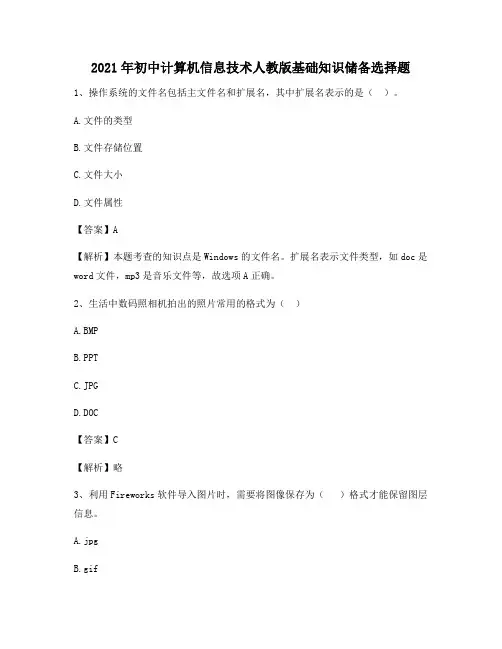 2021年初中计算机信息技术人教版基础知识储备选择题

1、操作系统的文件名包括主文件名和扩展名，其中扩展名表示的是（ ）。

A.文件的类型

B.文件存储位置

C.文件大小

D.文件属性

【答案】A

【解析】本题考查的知识点是Windows的文件名。扩展名表示文件类型，如doc是word文件，mp3是音乐文件等，故选项A正确。

2、生活中数码照相机拍出的照片常用的格式为（ ）

A.BMP

B.PPT

C.JPG

D.DOC

【答案】C

【解析】略

3、利用Fireworks软件导入图片时，需要将图像保存为（ ）格式才能保留图层信息。

A.jpg

B.gif